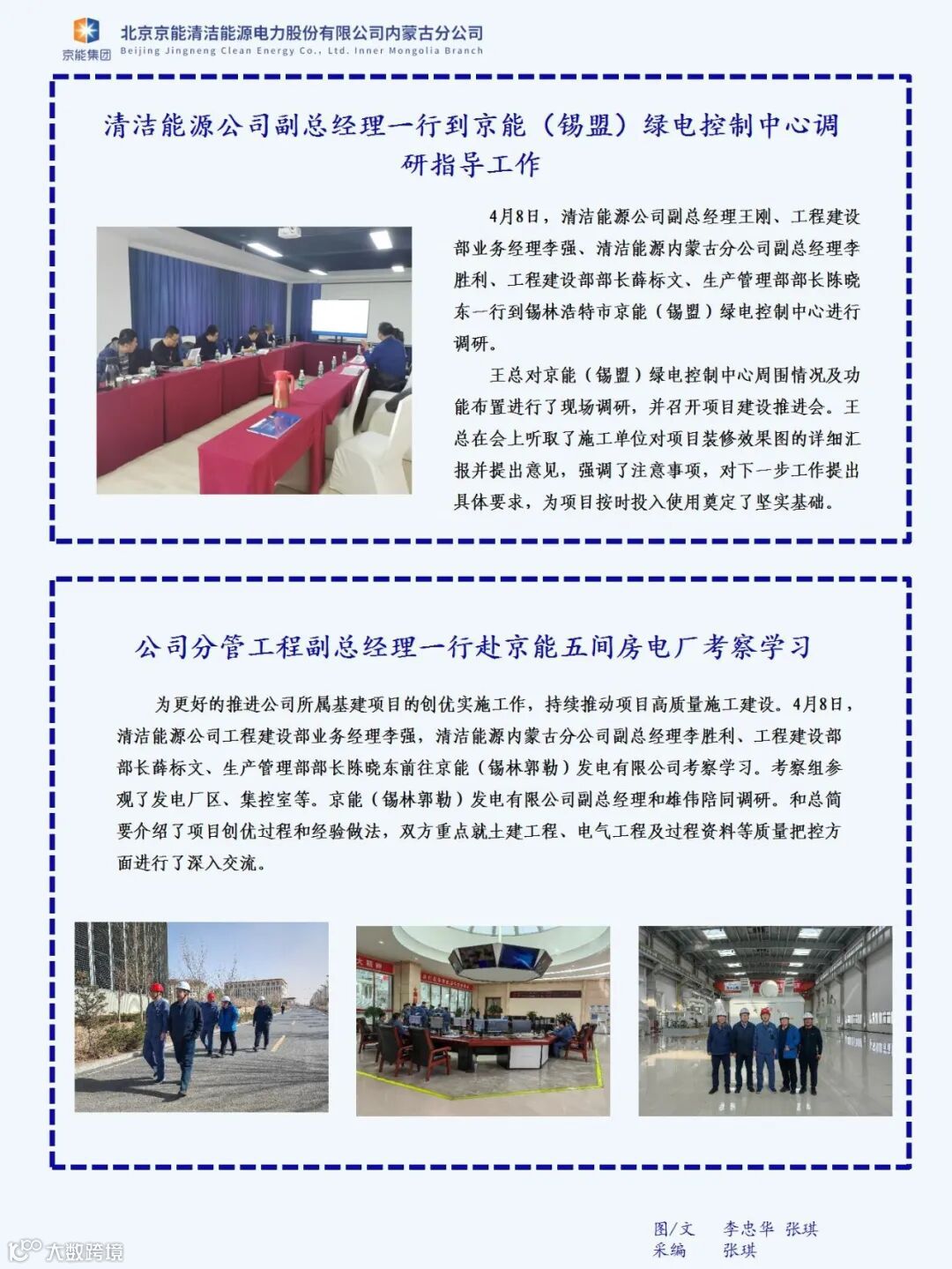 京能集团 北京京能清洁能源电力股份有限公司内蒙古分公司
Beijing Jingneng Clean Energy Co., Ltd. Inner Mongolia Branch

清洁能源公司副总经理一行到京能（锡盟）绿电控制中心调研指导工作

4月8日，清洁能源公司副总经理王刚、工程建设部业务经理李强、清洁能源内蒙古分公司副总经理李胜利、工程建设部部长薛标文、生产管理部部长陈晓东一行到锡林浩特市京能（锡盟）绿电控制中心进行调研。

王总对京能（锡盟）绿电控制中心周围情况及功能布置进行了现场调研，并召开项目建设推进会。王总在会上听取了施工单位对项目装修效果图的详细汇报并提出意见，强调了注意事项，对下一步工作提出具体要求，为项目按时投入使用奠定了坚实基础。

公司分管工程副总经理一行赴京能五间房电厂考察学习

为更好的推进公司所属基建项目的创优实施工作，持续推动项目高质量施工建设。4月8日，清洁能源公司工程建设部业务经理李强，清洁能源内蒙古分公司副总经理李胜利、工程建设部部长薛标文、生产管理部部长陈晓东前往京能（锡林郭勒）发电有限公司考察学习。考察组参观了发电厂区、集控室等。京能（锡林郭勒）发电有限公司副总经理和雄伟陪同调研。和总简要介绍了项目创优过程和经验做法，双方重点就土建工程、电气工程及过程资料等质量把控方面进行了深入交流。

图/文 李忠华 张琪
采编 张琪

大数跨境